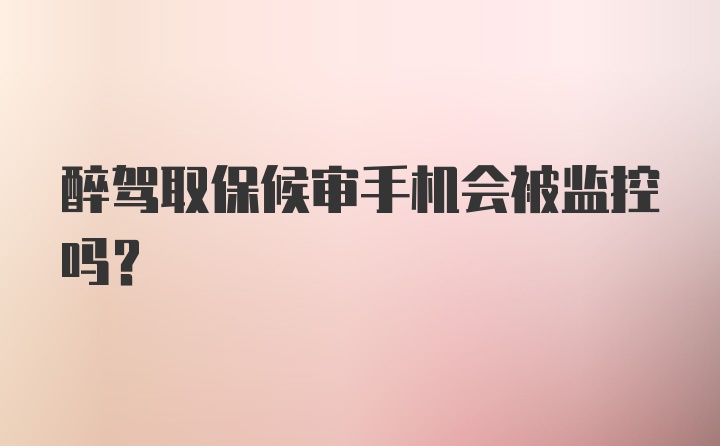 醉驾取保候审手机会被监控吗?